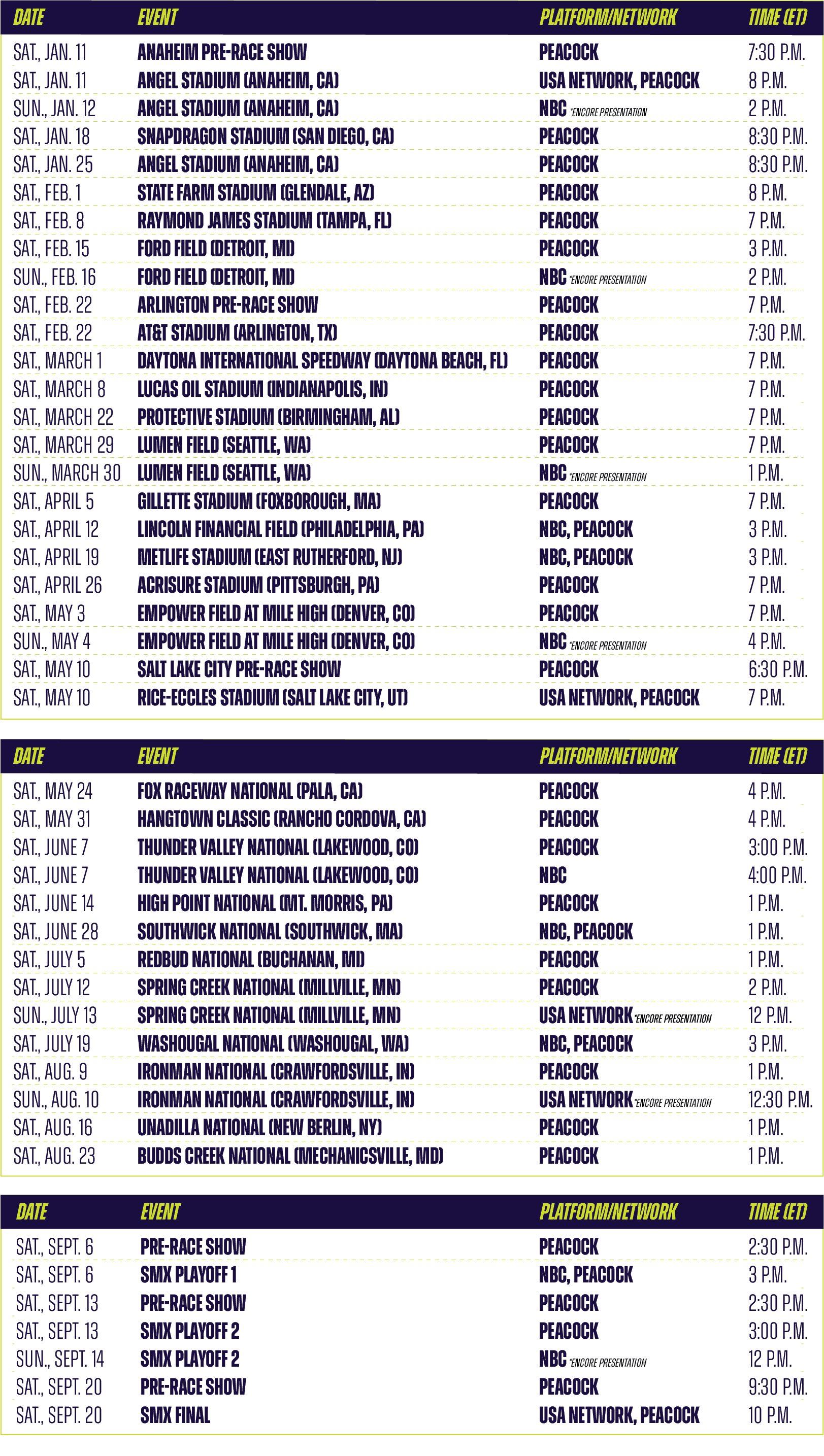 | DATE | EVENT | PLATFORM/NETWORK | TIME (ET) |
|---|---|---|---|
| SAT., JAN. 11 | ANAHEIM PRE-RACE SHOW | PEACOCK | 7:30 P.M. |
| SAT., JAN. 11 | ANGEL STADIUM (ANAHEIM, CA) | USA NETWORK, PEACOCK | 8 P.M. |
| SUN., JAN. 12 | ANGEL STADIUM (ANAHEIM, CA) | NBC *ENCORE PRESENTATION | 2 P.M. |
| SAT., JAN. 18 | SNAPDRAGON STADIUM (SAN DIEGO, CA) | PEACOCK | 8:30 P.M. |
| SAT., JAN. 25 | ANGEL STADIUM (ANAHEIM, CA) | PEACOCK | 8:30 P.M. |
| SAT., FEB. 1 | STATE FARM STADIUM (GLENDALE, AZ) | PEACOCK | 8 P.M. |
| SAT., FEB. 8 | RAYMOND JAMES STADIUM (TAMPA, FL) | PEACOCK | 7 P.M. |
| SAT., FEB. 15 | FORD FIELD (DETROIT, MI) | PEACOCK | 3 P.M. |
| SUN., FEB. 16 | FORD FIELD (DETROIT, MI) | NBC *ENCORE PRESENTATION | 2 P.M. |
| SAT., FEB. 22 | ARLINGTON PRE-RACE SHOW | PEACOCK | 7 P.M. |
| SAT., FEB. 22 | AT&T STADIUM (ARLINGTON, TX) | PEACOCK | 7:30 P.M. |
| SAT., MARCH 1 | DAYTONA INTERNATIONAL SPEEDWAY (DAYTONA BEACH, FL) | PEACOCK | 7 P.M. |
| SAT., MARCH 8 | LUCAS OIL STADIUM (INDIANAPOLIS, IN) | PEACOCK | 7 P.M. |
| SAT., MARCH 22 | PROTECTIVE STADIUM (BIRMINGHAM, AL) | PEACOCK | 7 P.M. |
| SAT., MARCH 29 | LUMEN FIELD (SEATTLE, WA) | PEACOCK | 7 P.M. |
| SUN., MARCH 30 | LUMEN FIELD (SEATTLE, WA) | NBC *ENCORE PRESENTATION | 1 P.M. |
| SAT., APRIL 5 | GILLETTE STADIUM (FOXBOROUGH, MA) | PEACOCK | 7 P.M. |
| SAT., APRIL 12 | LINCOLN FINANCIAL FIELD (PHILADELPHIA, PA) | NBC, PEACOCK | 3 P.M. |
| SAT., APRIL 19 | METLIFE STADIUM (EAST RUTHERFORD, NJ) | NBC, PEACOCK | 3 P.M. |
| SAT., APRIL 26 | ACRISURE STADIUM (PITTSBURGH, PA) | PEACOCK | 7 P.M. |
| SAT., MAY 3 | EMPOWER FIELD AT MILE HIGH (DENVER, CO) | PEACOCK | 7 P.M. |
| SUN., MAY 4 | EMPOWER FIELD AT MILE HIGH (DENVER, CO) | NBC *ENCORE PRESENTATION | 4 P.M. |
| SAT., MAY 10 | SALT LAKE CITY PRE-RACE SHOW | PEACOCK | 6:30 P.M. |
| SAT., MAY 10 | RICE-ECCLES STADIUM (SALT LAKE CITY, UT) | USA NETWORK, PEACOCK | 7 P.M. |

| DATE | EVENT | PLATFORM/NETWORK | TIME (ET) |
|---|---|---|---|
| SAT., MAY 24 | FOX RACEWAY NATIONAL (PALA, CA) | PEACOCK | 4 P.M. |
| SAT., MAY 31 | HANGTOWN CLASSIC (RANCHO CORDOVA, CA) | PEACOCK | 4 P.M. |
| SAT., JUNE 7 | THUNDER VALLEY NATIONAL (LAKEWOOD, CO) | PEACOCK | 3:00 P.M. |
| SAT., JUNE 7 | THUNDER VALLEY NATIONAL (LAKEWOOD, CO) | NBC | 4:00 P.M. |
| SAT., JUNE 14 | HIGH POINT NATIONAL (MT. MORRIS, PA) | PEACOCK | 1 P.M. |
| SAT., JUNE 28 | SOUTHWICK NATIONAL (SOUTHWICK, MA) | NBC, PEACOCK | 1 P.M. |
| SAT., JULY 5 | REDBUD NATIONAL (BUCHANAN, MI) | PEACOCK | 1 P.M. |
| SAT., JULY 12 | SPRING CREEK NATIONAL (MILLVILLE, MN) | PEACOCK | 2 P.M. |
| SUN., JULY 13 | SPRING CREEK NATIONAL (MILLVILLE, MN) | USA NETWORK *ENCORE PRESENTATION | 12 P.M. |
| SAT., JULY 19 | WASHOUGAL NATIONAL (WASHOUGAL, WA) | NBC, PEACOCK | 3 P.M. |
| SAT., AUG. 9 | IRONMAN NATIONAL (CRAWFORDSVILLE, IN) | PEACOCK | 1 P.M. |
| SUN., AUG. 10 | IRONMAN NATIONAL (CRAWFORDSVILLE, IN) | USA NETWORK *ENCORE PRESENTATION | 12:30 P.M. |
| SAT., AUG. 16 | UNADILLA NATIONAL (NEW BERLIN, NY) | PEACOCK | 1 P.M. |
| SAT., AUG. 23 | BUDDS CREEK NATIONAL (MECHANICSVILLE, MD) | PEACOCK | 1 P.M. |

| DATE | EVENT | PLATFORM/NETWORK | TIME (ET) |
|---|---|---|---|
| SAT., SEPT. 6 | PRE-RACE SHOW | PEACOCK | 2:30 P.M. |
| SAT., SEPT. 6 | SMX PLAYOFF 1 | NBC, PEACOCK | 3 P.M. |
| SAT., SEPT. 13 | PRE-RACE SHOW | PEACOCK | 2:30 P.M. |
| SAT., SEPT. 13 | SMX PLAYOFF 2 | PEACOCK | 3:00 P.M. |
| SUN., SEPT. 14 | SMX PLAYOFF 2 | NBC *ENCORE PRESENTATION | 12 P.M. |
| SAT., SEPT. 20 | PRE-RACE SHOW | PEACOCK | 9:30 P.M. |
| SAT., SEPT. 20 | SMX FINAL | USA NETWORK, PEACOCK | 10 P.M. |